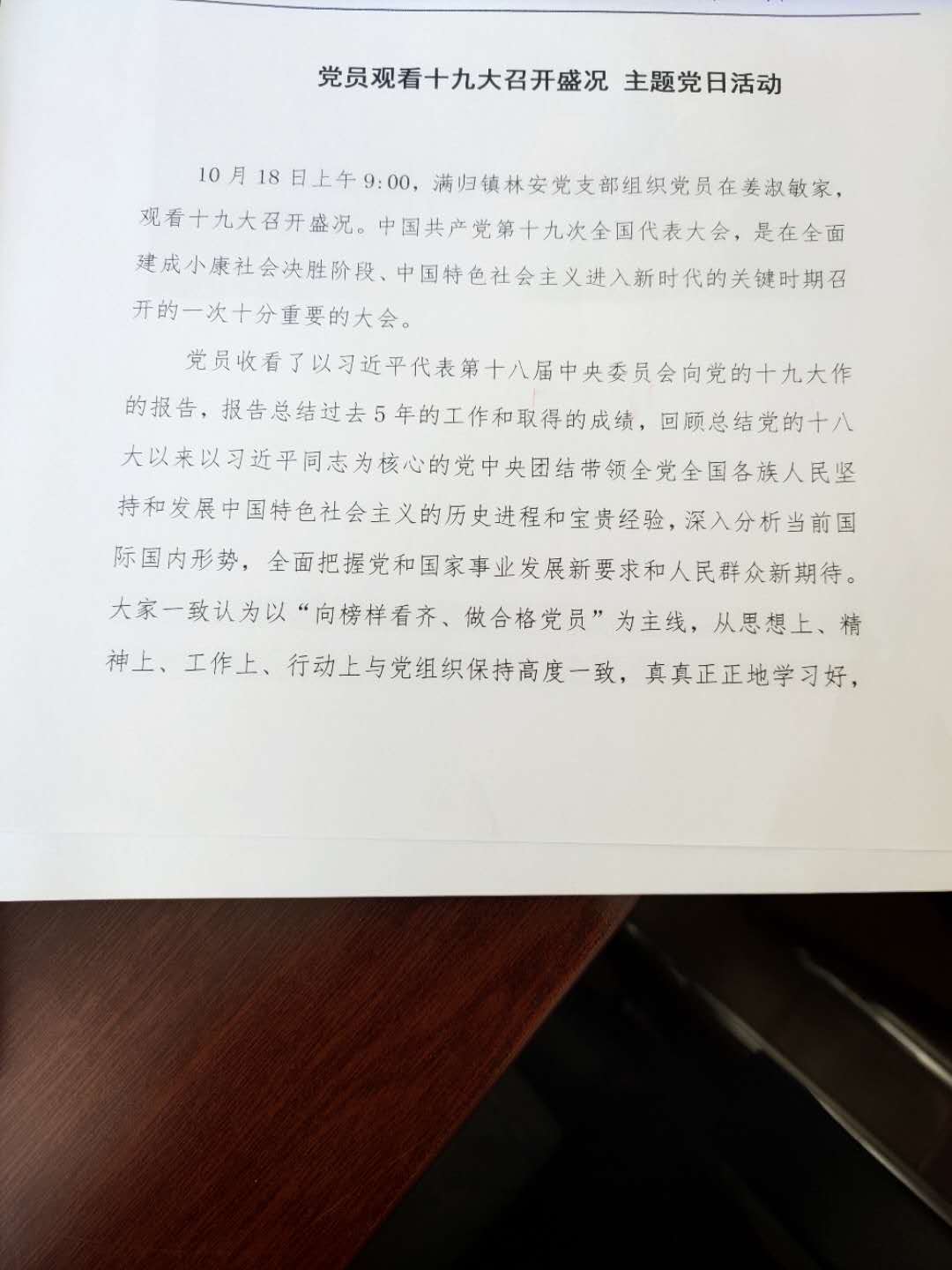 党员观看十九大召开盛况 主题党日活动

10月18日上午9:00，满归镇林安党支部组织党员在姜淑敏家，观看十九大召开盛况。中国共产党第十九次全国代表大会，是在全面建成小康社会决胜阶段、中国特色社会主义进入新时代的关键时期召开的一次十分重要的大会。

党员收看了以习近平代表第十八届中央委员会向党的十九大作的报告，报告总结过去5年的工作和取得的成绩，回顾总结党的十八大以来以习近平同志为核心的党中央团结带领全党全国各族人民坚持和发展中国特色社会主义的历史进程和宝贵经验，深入分析当前国际国内形势，全面把握党和国家事业发展新要求和人民群众新期待。大家一致认为以“向榜样看齐、做合格党员”为主线，从思想上、精神上、工作上、行动上与党组织保持高度一致，真真正正地学习好，